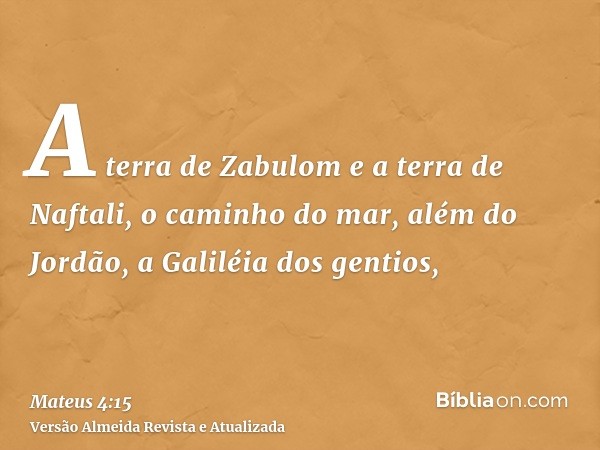 A terra de Zabulom e a terra de Naftali, o caminho do mar, além do Jordão, a Galiléia dos gentios,

Mateus 4:15
Versão Almeida Revista e Atualizada

Bíbliaon.com